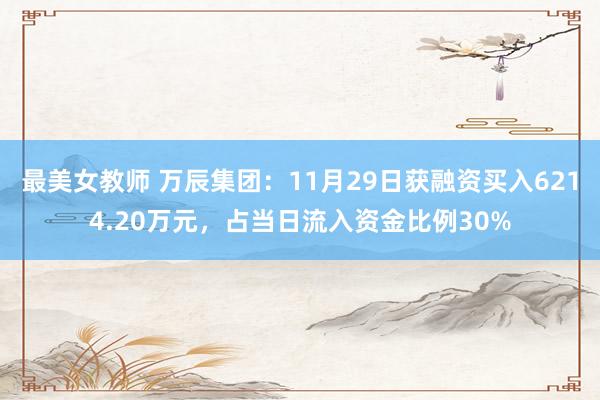 最美女教师 万辰集团：11月29日获融资买入6214.20万元，占当日流入资金比例30%